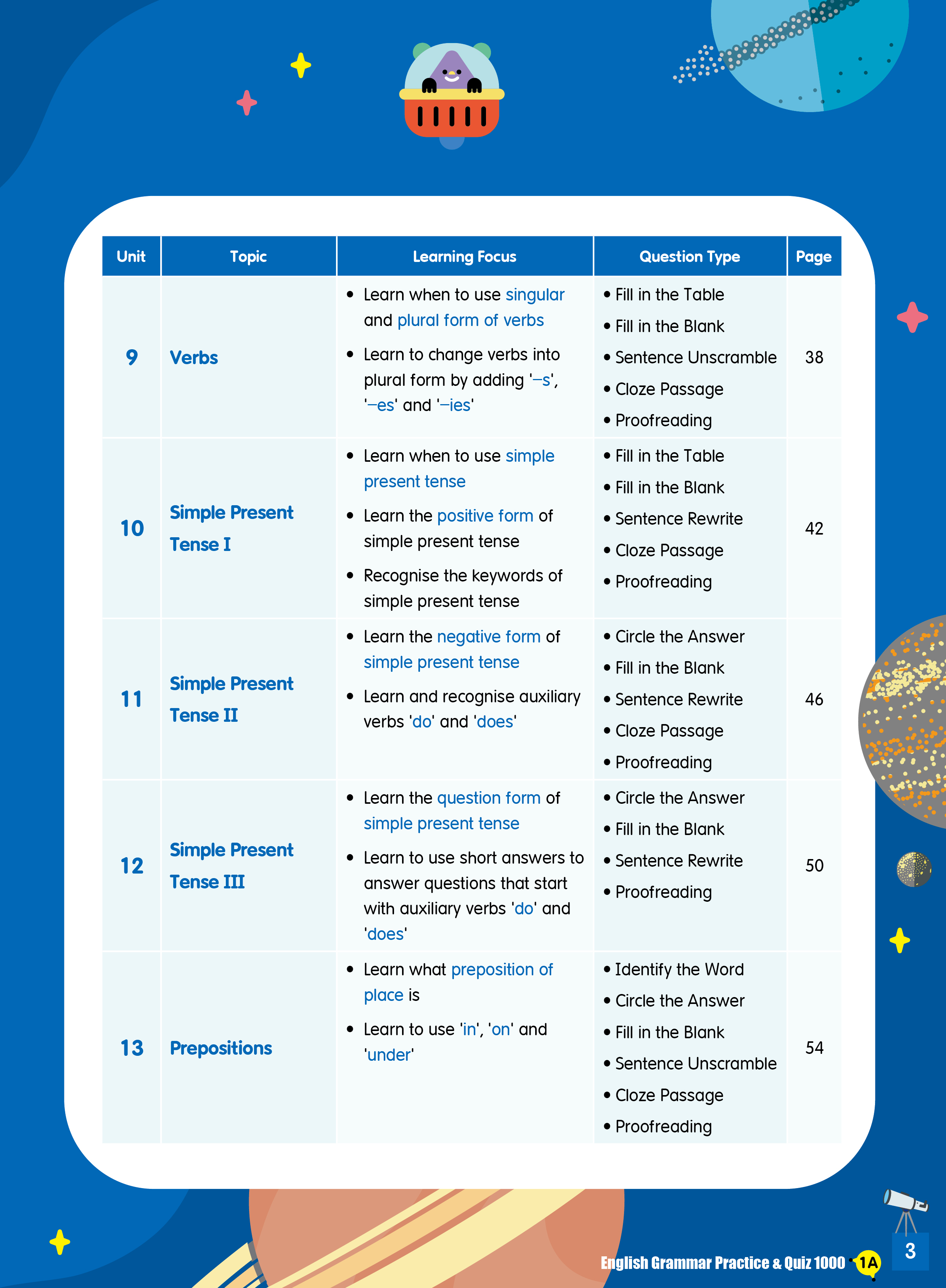 | Unit | Topic | Learning Focus | Question Type | Page |
|---|---|---|---|---|
| 9 | Verbs | • Learn when to use singular and plural form of verbs • Learn to change verbs into plural form by adding '–s', '–es' and '–ies' | • Fill in the Table • Fill in the Blank • Sentence Unscramble • Cloze Passage • Proofreading | 38 |
| 10 | Simple Present Tense I | • Learn when to use simple present tense • Learn the positive form of simple present tense • Recognise the keywords of simple present tense | • Fill in the Table • Fill in the Blank • Sentence Rewrite • Cloze Passage • Proofreading | 42 |
| 11 | Simple Present Tense II | • Learn the negative form of simple present tense • Learn and recognise auxiliary verbs 'do' and 'does' | • Circle the Answer • Fill in the Blank • Sentence Rewrite • Cloze Passage • Proofreading | 46 |
| 12 | Simple Present Tense III | • Learn the question form of simple present tense • Learn to use short answers to answer questions that start with auxiliary verbs 'do' and 'does' | • Circle the Answer • Fill in the Blank • Sentence Rewrite • Proofreading | 50 |
| 13 | Prepositions | • Learn what preposition of place is • Learn to use 'in', 'on' and 'under' | • Identify the Word • Circle the Answer • Fill in the Blank • Sentence Unscramble • Cloze Passage • Proofreading | 54 |

English Grammar Practice & Quiz 1000 1A 3